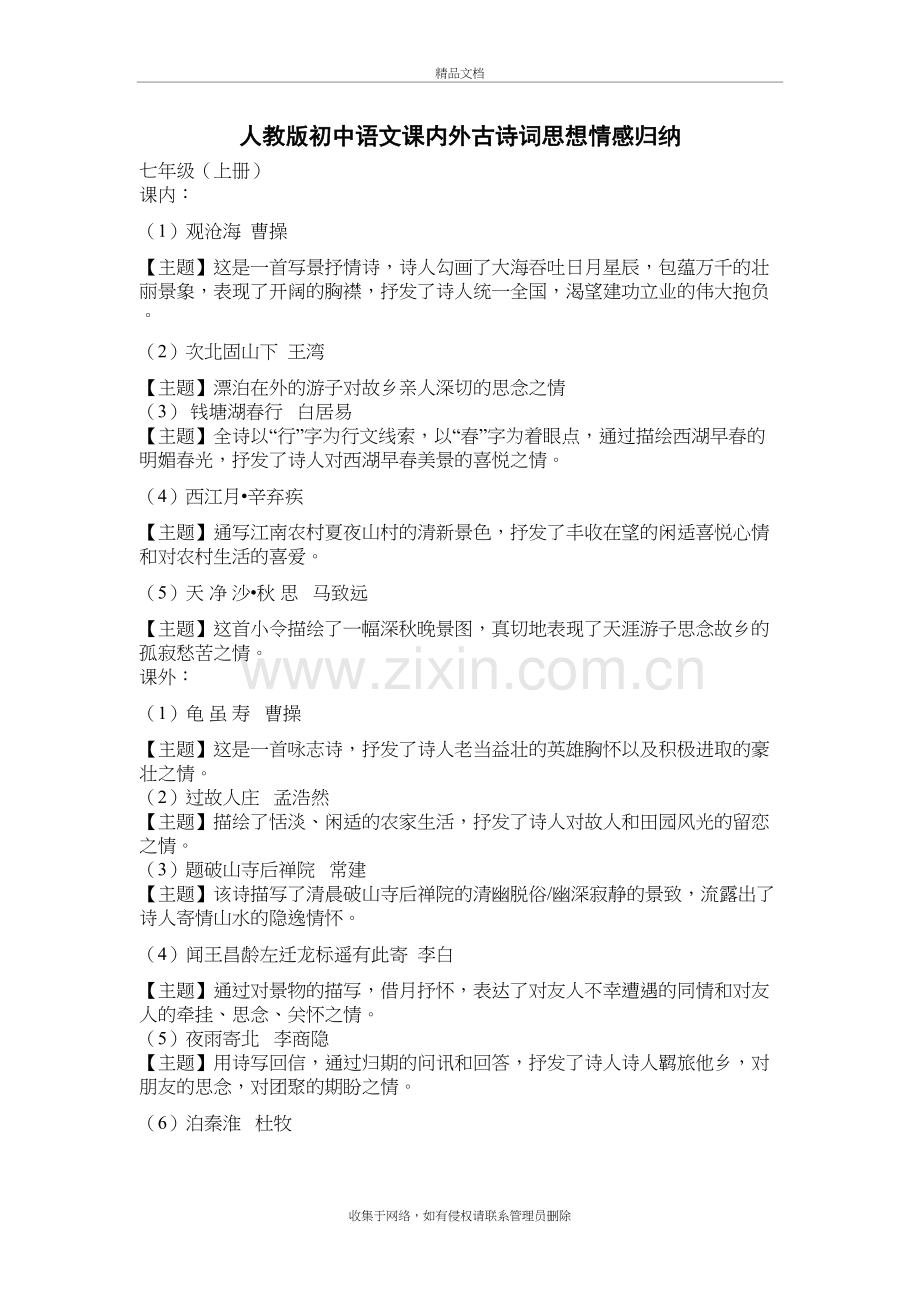 精品文档

人教版初中语文课内外古诗词思想情感归纳

七年级（上册）
课内：

（1）观沧海 曹操

【主题】这是一首写景抒情诗，诗人勾画了大海吞吐日月星辰，包蕴万千的壮丽景象，表现了开阔的胸襟，抒发了诗人统一全国，渴望建功立业的伟大抱负。

（2）次北固山下 王湾

【主题】漂泊在外的游子对故乡亲人深切的思念之情
（3）钱塘湖春行 白居易
【主题】全诗以“行”字为行文线索，以“春”字为着眼点，通过描绘西湖早春的明媚春光，抒发了诗人对西湖早春美景的喜悦之情。

（4）西江月•辛弃疾

【主题】通写江南农村夏夜山村的清新景色，抒发了丰收在望的闲适喜悦心情和对农村生活的喜爱。

（5）天净沙•秋思 马致远

【主题】这首小令描绘了一幅深秋晚景图，真切地表现了天涯游子思念故乡的孤寂愁苦之情。
课外：

（1）龟虽寿 曹操

【主题】这是一首咏志诗，抒发了诗人老当益壮的英雄胸怀以及积极进取的豪壮之情。
（2）过故人庄 孟浩然
【主题】描绘了恬淡、闲适的农家生活，抒发了诗人对故人和田园风光的留恋之情。
（3）题破山寺后禅院 常建
【主题】该诗描写了清晨破山寺后禅院的清幽脱俗/幽深寂静的景致，流露出了诗人寄情山水的隐逸情怀。

（4）闻王昌龄左迁龙标遥有此寄 李白

【主题】通过对景物的描写，借月抒怀，表达了对友人不幸遭遇的同情和对友人的牵挂、思念、关怀之情。
（5）夜雨寄北 李商隐
【主题】用诗写回信，通过归期的问讯和回答，抒发了诗人诗人羁旅他乡，对朋友的思念，对团聚的期盼之情。

（6）泊秦淮 杜牧

收集于网络，如有侵权请联系管理员删除

www.zixin.com.cn